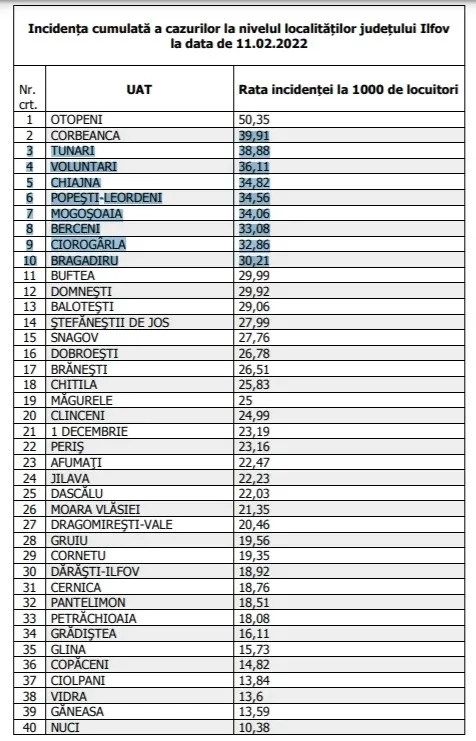 Incidența cumulată a cazurilor la nivelul localităților județului Ilfov la data de 11.02.2022

| Nr. crt. | UAT | Rata incidenței la 1000 de locuitori |
|---|---|---|
| 1 | OTOPENI | 50,35 |
| 2 | CORBEANCA | 39,91 |
| 3 | TUNARI | 38,88 |
| 4 | VOLUNTARI | 36,11 |
| 5 | CHIAJNA | 34,82 |
| 6 | POPEȘTI-LEORDENI | 34,56 |
| 7 | MOGOȘOAIA | 34,06 |
| 8 | BERCENI | 33,08 |
| 9 | CIOROGÂRLA | 32,86 |
| 10 | BRAGADIRU | 30,21 |
| 11 | BUFTEA | 29,99 |
| 12 | DOMNEȘTI | 29,92 |
| 13 | BALOTEȘTI | 29,06 |
| 14 | ȘTEFĂNEȘTII DE JOS | 27,99 |
| 15 | SNAGOV | 27,76 |
| 16 | DOBROEȘTI | 26,78 |
| 17 | BRĂNEȘTI | 26,51 |
| 18 | CHITILA | 25,83 |
| 19 | MĂGURELE | 25 |
| 20 | CLINCENI | 24,99 |
| 21 | 1 DECEMBRIE | 23,19 |
| 22 | PERIȘ | 23,16 |
| 23 | AFUMAȚI | 22,47 |
| 24 | JILAVA | 22,23 |
| 25 | DASCĂLU | 22,03 |
| 26 | MOARA VLĂSIEI | 21,35 |
| 27 | DRAGOMIREȘTI-VALE | 20,46 |
| 28 | GRUIU | 19,56 |
| 29 | CORNETU | 19,35 |
| 30 | DĂRĂȘTI-ILFOV | 18,92 |
| 31 | CERNICA | 18,76 |
| 32 | PANTELIMON | 18,51 |
| 33 | PETRĂCHIOAIA | 18,08 |
| 34 | GRĂDIȘTEA | 16,11 |
| 35 | GLINA | 15,73 |
| 36 | COPĂCENI | 14,82 |
| 37 | CIOLPANI | 13,84 |
| 38 | VIDRA | 13,6 |
| 39 | GĂNEASA | 13,59 |
| 40 | NUCI | 10,38 |